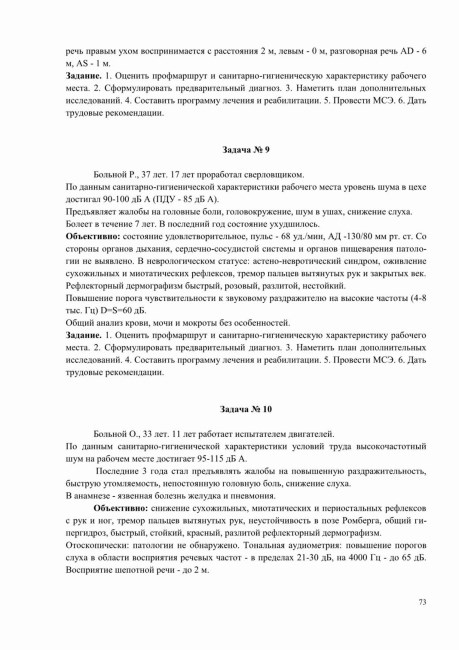 речь правым ухом воспринимается с расстояния 2 м, левым - 0 м, разговорная речь AD - 6 м, AS - 1 м.

Задание. 1. Оценить профмаршрут и санитарно-гигиеническую характеристику рабочего места. 2. Сформулировать предварительный диагноз. 3. Наметить план дополнительных исследований. 4. Составить программу лечения и реабилитации. 5. Провести МСЭ. 6. Дать трудовые рекомендации.

Задача № 9

Больной Р., 37 лет. 17 лет проработал сверловщиком.

По данным санитарно-гигиенической характеристики рабочего места уровень шума в цехе достигал 90-100 дБ А (ПДУ - 85 дБ А).

Предъявляет жалобы на головные боли, головокружение, шум в ушах, снижение слуха.

Болеет в течение 7 лет. В последний год состояние ухудшилось.

Объективно: состояние удовлетворительное, пульс - 68 уд./мин, АД -130/80 мм рт. ст. Со стороны органов дыхания, сердечно-сосудистой системы и органов пищеварения патологии не выявлено. В неврологическом статусе: астено-невротический синдром, оживление сухожильных и миотатических рефлексов, тремор пальцев вытянутых рук и закрытых век. Рефлекторный дермографизм быстрый, розовый, разлитой, нестойкий.

Повышение порога чувствительности к звуковому раздражителю на высокие частоты (4-8 тыс. Гц) D=S=60 дБ.

Общий анализ крови, мочи и мокроты без особенностей.

Задание. 1. Оценить профмаршрут и санитарно-гигиеническую характеристику рабочего места. 2. Сформулировать предварительный диагноз. 3. Наметить план дополнительных исследований. 4. Составить программу лечения и реабилитации. 5. Провести МСЭ. 6. Дать трудовые рекомендации.

Задача № 10

Больной О., 33 лет. 11 лет работает испытателем двигателей.

По данным санитарно-гигиенической характеристики условий труда высокочастотный шум на рабочем месте достигает 95-115 дБ А.

Последние 3 года стал предъявлять жалобы на повышенную раздражительность, быструю утомляемость, непостоянную головную боль, снижение слуха.

В анамнезе - язвенная болезнь желудка и пневмония.

Объективно: снижение сухожильных, миотатических и периостальных рефлексов с рук и ног, тремор пальцев вытянутых рук, неустойчивость в позе Ромберга, общий гипергидроз, быстрый, стойкий, красный, разлитой рефлекторный дермографизм.

Отоскопически: патологии не обнаружено. Тональная аудиометрия: повышение порогов слуха в области восприятия речевых частот - в пределах 21-30 дБ, на 4000 Гц - до 65 дБ. Восприятие шепотной речи - до 2 м.

73